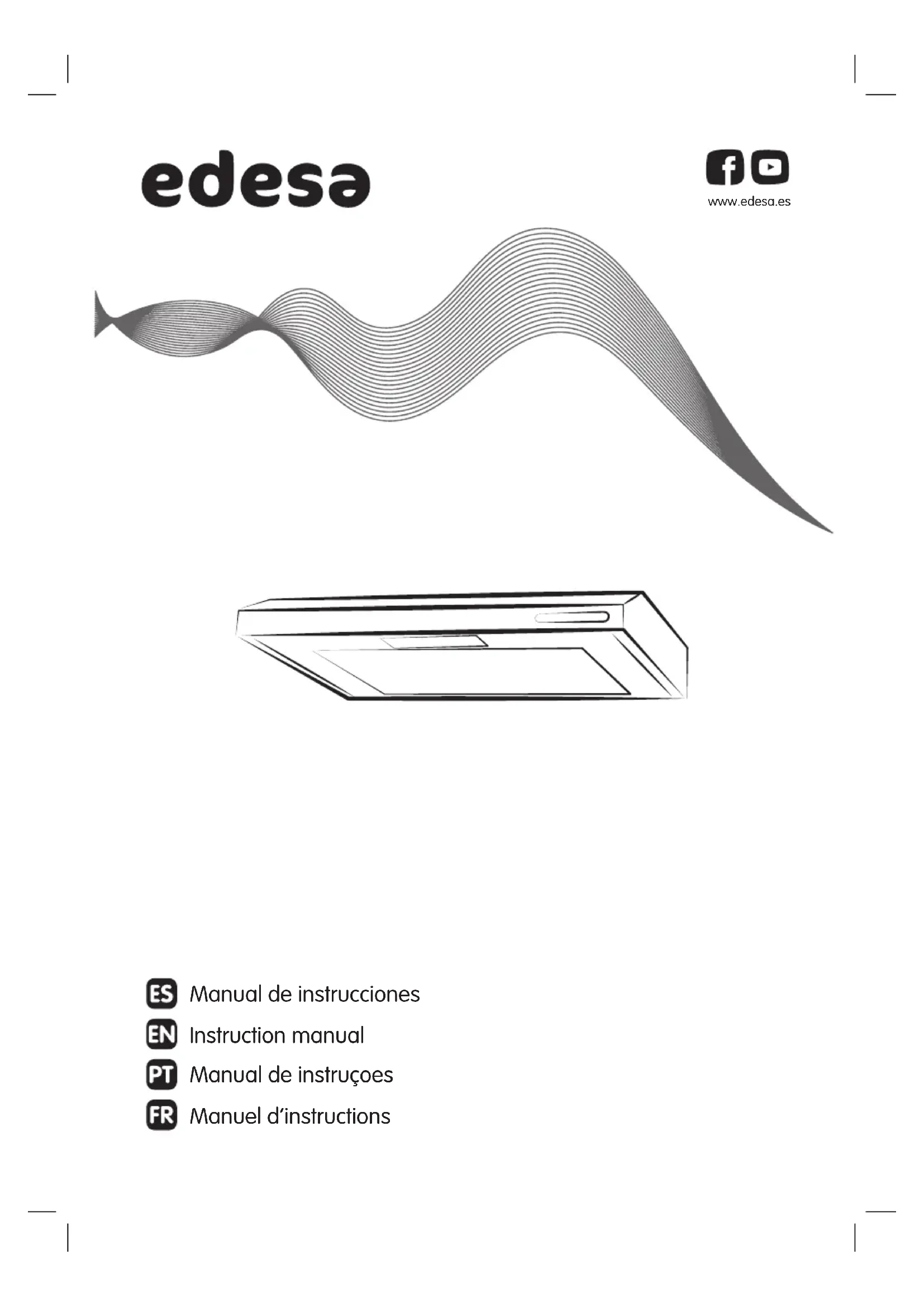 edesa

www.edesa.es

ES Manual de instrucciones
EN Instruction manual
PT Manual de instruçoes
FR Manuel d'instructions